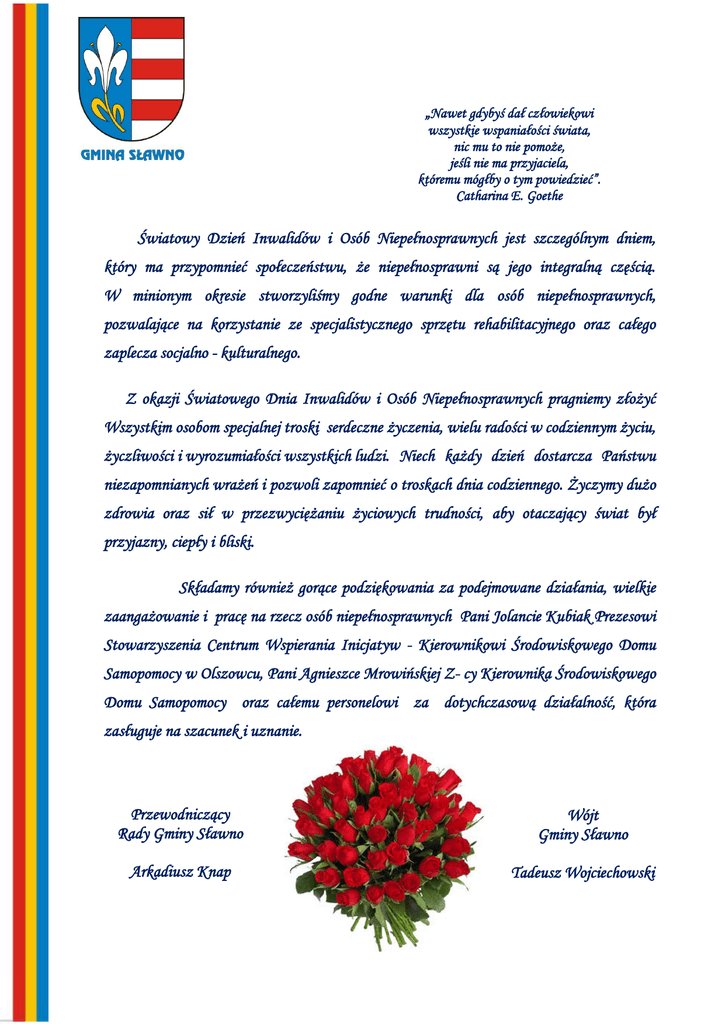 GMINA SŁAWNO

„Nawet gdybyś dał człowiekowi wszystkie wspaniałości świata, nic mu to nie pomoże, jeśli nie ma przyjaciela, któremu mógłby o tym powiedzieć".
Catharina E. Goethe

Światowy Dzień Inwalidów i Osób Niepełnosprawnych jest szczególnym dniem, który ma przypomnieć społeczeństwu, że niepełnosprawni są jego integralną częścią. W minionym okresie stworzyliśmy godne warunki dla osób niepełnosprawnych, pozwalające na korzystanie ze specjalistycznego sprzętu rehabilitacyjnego oraz całego zaplecza socjalno - kulturalnego.

Z okazji Światowego Dnia Inwalidów i Osób Niepełnosprawnych pragniemy złożyć Wszystkim osobom specjalnej troski serdeczne życzenia, wielu radości w codziennym życiu, życzliwości i wyrozumiałości wszystkich ludzi. Niech każdy dzień dostarcza Państwu niezapomnianych wrażeń i pozwoli zapomnieć o troskach dnia codziennego. Życzymy dużo zdrowia oraz sił w przezwyciężaniu życiowych trudności, aby otaczający świat był przyjazny, ciepły i bliski.

Składamy również gorące podziękowania za podejmowane działania, wielkie zaangażowanie i pracę na rzecz osób niepełnosprawnych Pani Jolancie Kubiak Prezesowi Stowarzyszenia Centrum Wspierania Inicjatyw - Kierownikowi Środowiskowego Domu Samopomocy w Olszowcu, Pani Agnieszce Mrowińskiej Z- cy Kierownika Środowiskowego Domu Samopomocy oraz całemu personelowi za dotychczasową działalność, która zasługuje na szacunek i uznanie.

Przewodniczący
Rady Gminy Sławno

Arkadiusz Knap

Wójt
Gminy Sławno

Tadeusz Wojciechowski